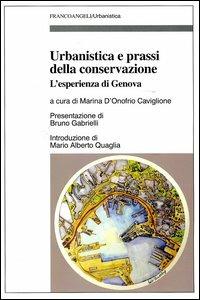 FRANCOANGELI/Urbanistica

Urbanistica e prassi della conservazione

L'esperienza di Genova

a cura di Marina D'Onofrio Caviglione

Presentazione di
Bruno Gabrielli

Introduzione di
Mario Alberto Quaglia